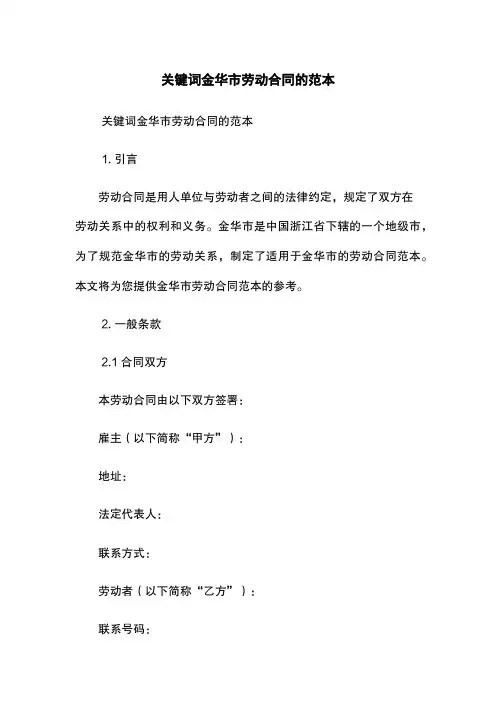 关键词金华市劳动合同的范本

关键词金华市劳动合同的范本

1. 引言

劳动合同是用人单位与劳动者之间的法律约定，规定了双方在劳动关系中的权利和义务。金华市是中国浙江省下辖的一个地级市，为了规范金华市的劳动关系，制定了适用于金华市的劳动合同范本。本文将为您提供金华市劳动合同范本的参考。

2. 一般条款

2.1 合同双方

本劳动合同由以下双方签署：

雇主（以下简称“甲方”）：

地址：

法定代表人：

联系方式：

劳动者（以下简称“乙方”）：

联系号码：